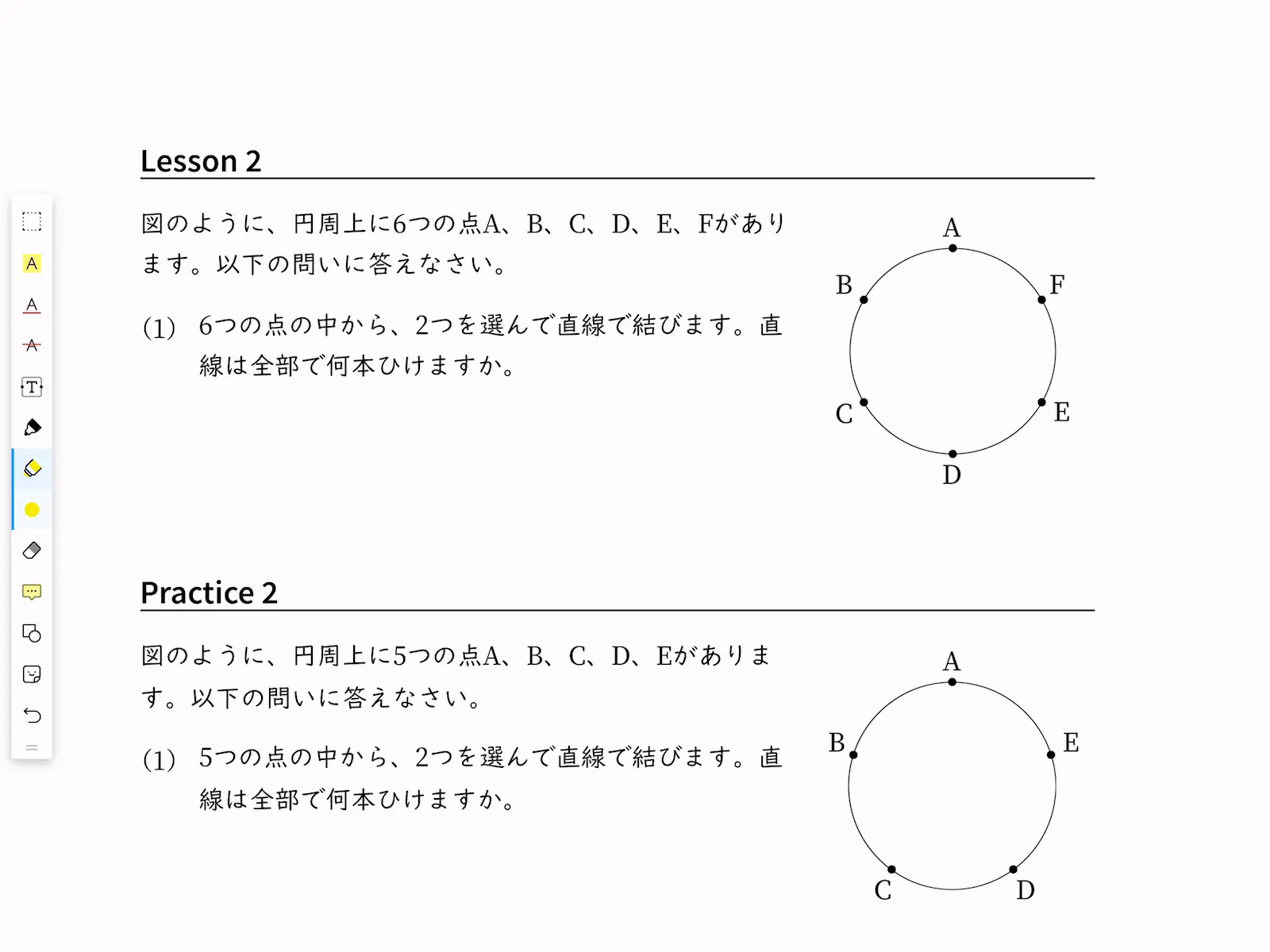 Lesson 2

図のように、円周上に6つの点A、B、C、D、E、Fがあります。以下の問いに答えなさい。

(1) 6つの点の中から、2つを選んで直線で結びます。直線は全部で何本ひけますか。

A
B
F
C
E
D

Practice 2

図のように、円周上に5つの点A、B、C、D、Eがあります。以下の問いに答えなさい。

(1) 5つの点の中から、2つを選んで直線で結びます。直線は全部で何本ひけますか。

A
B
E
C
D